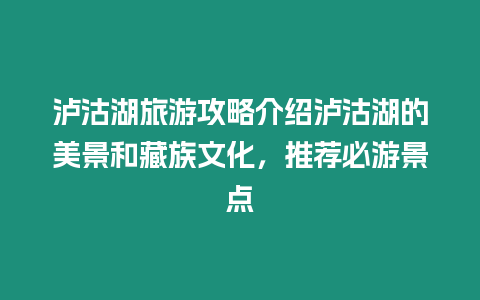 泸沽湖旅游攻略介绍泸沽湖的美景和藏族文化，推荐必游景点